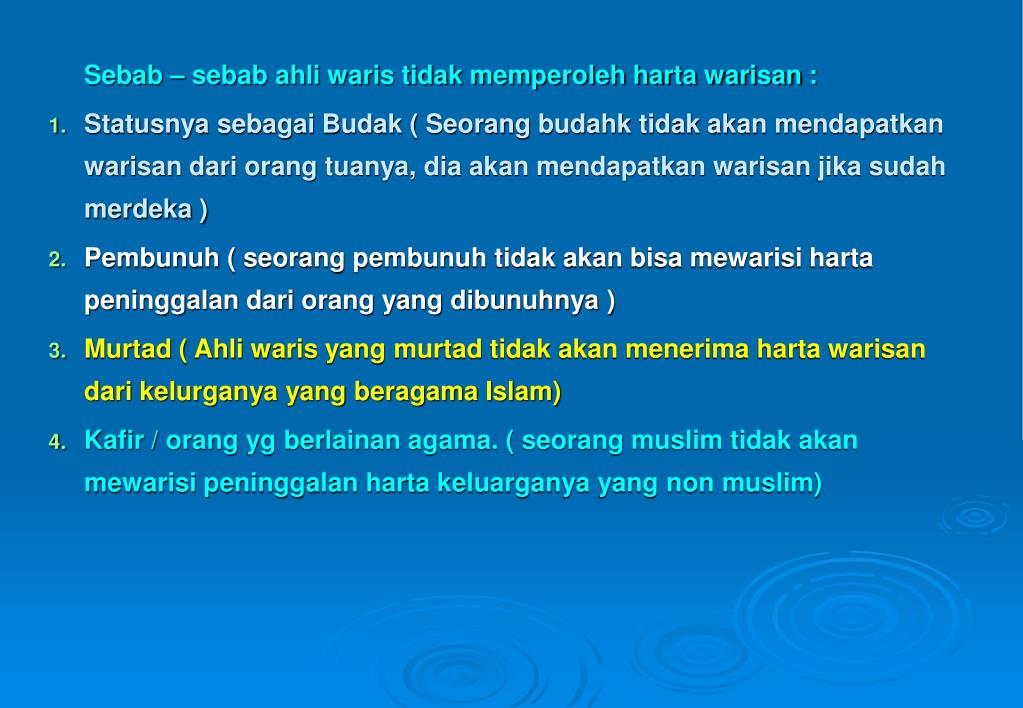 Sebab – sebab ahli waris tidak memperoleh harta warisan :

1. Statusnya sebagai Budak ( Seorang budahk tidak akan mendapatkan warisan dari orang tuanya, dia akan mendapatkan warisan jika sudah merdeka )
2. Pembunuh ( seorang pembunuh tidak akan bisa mewarisi harta peninggalan dari orang yang dibunuhnya )
3. Murtad ( Ahli waris yang murtad tidak akan menerima harta warisan dari kelurganya yang beragama Islam)
4. Kafir / orang yg berlainan agama. ( seorang muslim tidak akan mewarisi peninggalan harta keluarganya yang non muslim)